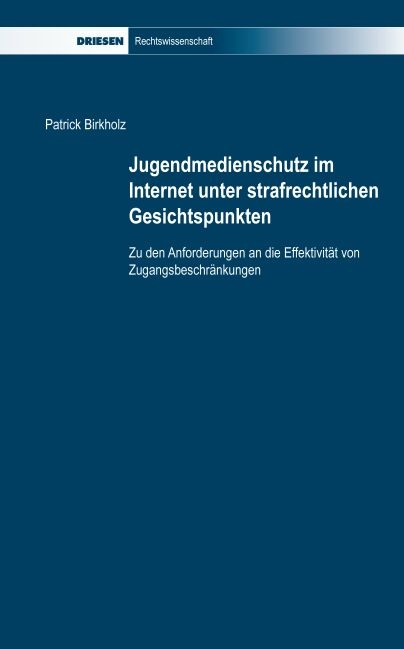 DRIESEN Rechtswissenschaft

Patrick Birkholz

Jugendmedienschutz im Internet unter strafrechtlichen Gesichtspunkten

Zu den Anforderungen an die Effektivität von Zugangsbeschränkungen